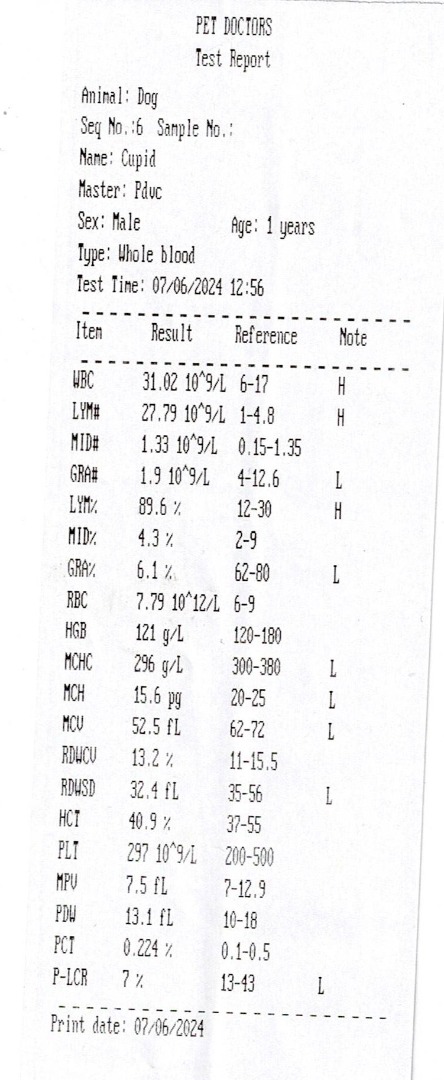 PET DOCTORS
Test Report

Animal: Dog
Seq No.:6 Sample No.:
Name: Cupid
Master: Pdvc
Sex: Male Age: 1 years
Type: Whole blood
Test Time: 07/06/2024 12:56

| Item | Result | Reference | Note |
|---|---|---|---|
| WBC | 31.02 10^9/L | 6-17 | H |
| LYM# | 27.79 10^9/L | 1-4.8 | H |
| MID# | 1.33 10^9/L | 0.15-1.35 | |
| GRA# | 1.9 10^9/L | 4-12.6 | L |
| LYM% | 89.6 % | 12-30 | H |
| MID% | 4.3 % | 2-9 | |
| GRA% | 6.1 % | 62-80 | L |
| RBC | 7.79 10^12/L | 6-9 | |
| HGB | 121 g/L | 120-180 | |
| MCHC | 296 g/L | 300-380 | L |
| MCH | 15.6 pg | 20-25 | L |
| MCV | 52.5 fL | 62-72 | L |
| RDWCV | 13.2 % | 11-15.5 | |
| RDWSD | 32.4 fL | 35-56 | L |
| HCT | 40.9 % | 37-55 | |
| PLT | 297 10^9/L | 200-500 | |
| MPV | 7.5 fL | 7-12.9 | |
| PDW | 13.1 fL | 10-18 | |
| PCT | 0.224 % | 0.1-0.5 | |
| P-LCR | 7 % | 13-43 | L |

Print date: 07/06/2024